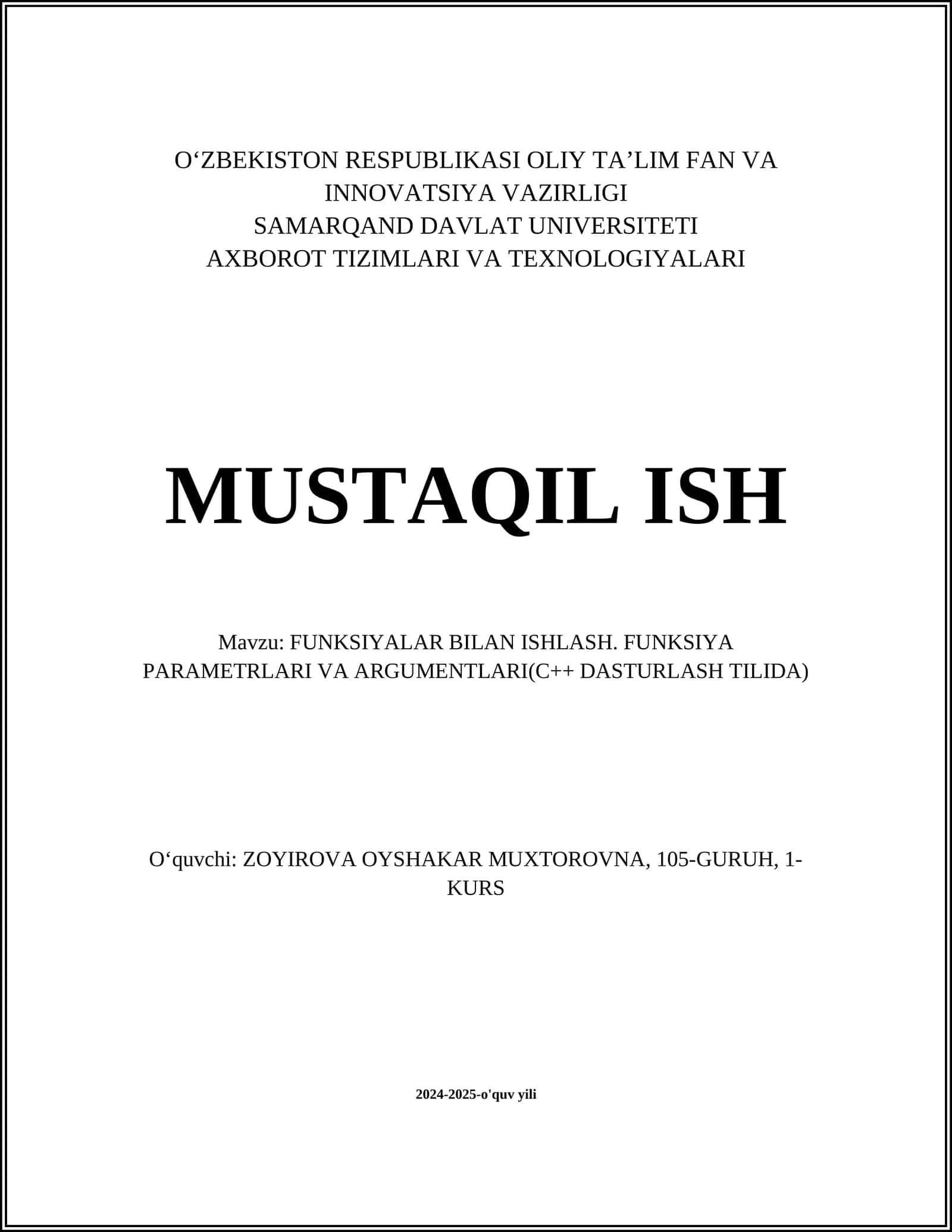 O‘ZBEKISTON RESPUBLIKASI OLIY TA’LIM FAN VA INNOVATSIYA VAZIRLIGI
SAMARQAND DAVLAT UNIVERSITETI
AXBOROT TIZIMLARI VA TEXNOLOGIYALARI

MUSTAQIL ISH

Mavzu: FUNKSIYALAR BILAN ISHLASH. FUNKSIYA PARAMETRLARI VA ARGUMENTLARI(C++ DASTURLASH TILIDA)

O‘quvchi: ZOYIROVA OYSHAKAR MUXTOROVNA, 105-GURUH, 1-KURS

2024-2025-o'quv yili